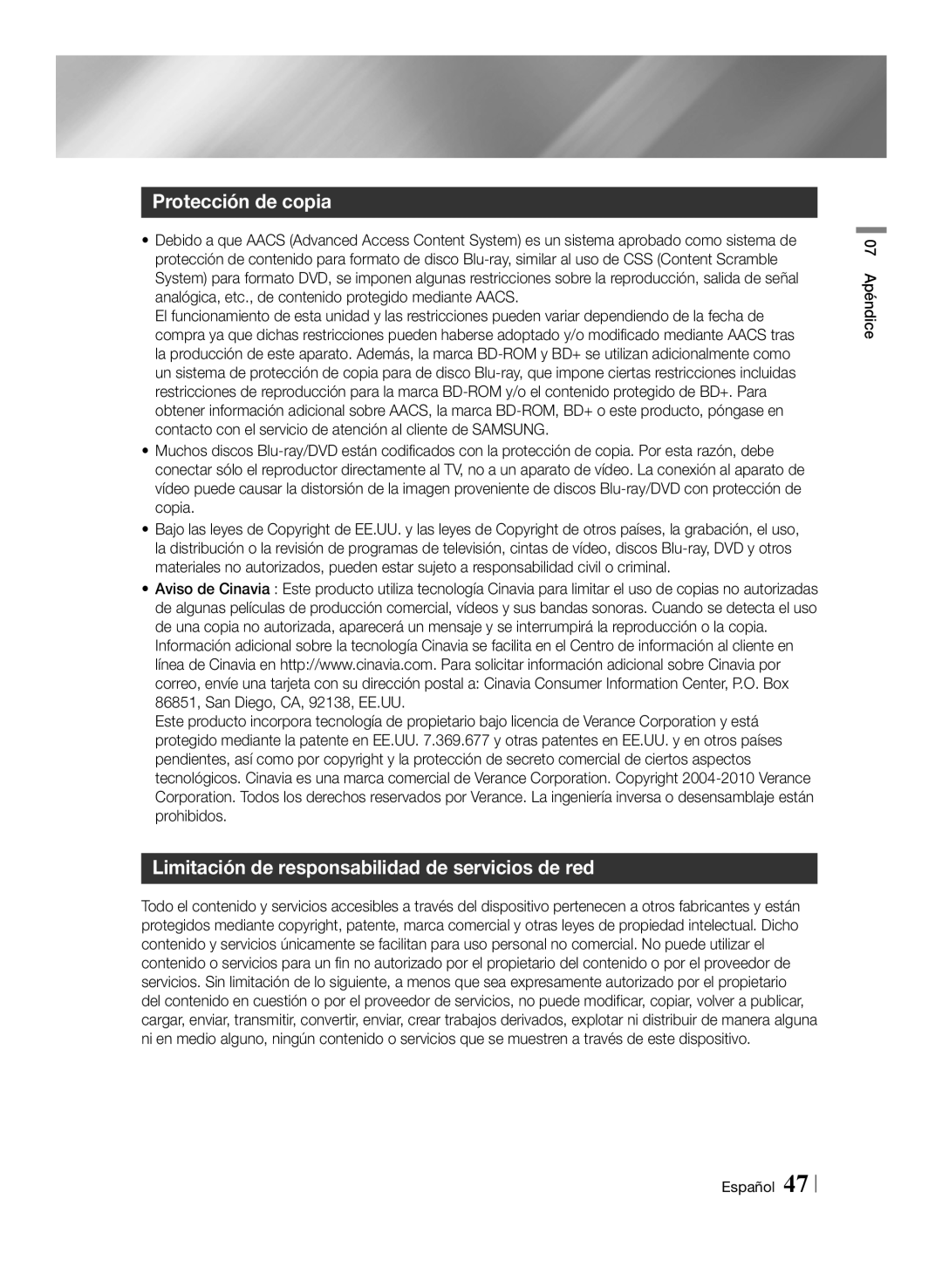 Protección de copia

• Debido a que AACS (Advanced Access Content System) es un sistema aprobado como sistema de protección de contenido para formato de disco Blu-ray, similar al uso de CSS (Content Scramble System) para formato DVD, se imponen algunas restricciones sobre la reproducción, salida de señal analógica, etc., de contenido protegido mediante AACS.
El funcionamiento de esta unidad y las restricciones pueden variar dependiendo de la fecha de compra ya que dichas restricciones pueden haberse adoptado y/o modificado mediante AACS tras la producción de este aparato. Además, la marca BD-ROM y BD+ se utilizan adicionalmente como un sistema de protección de copia para de disco Blu-ray, que impone ciertas restricciones incluidas restricciones de reproducción para la marca BD-ROM y/o el contenido protegido de BD+. Para obtener información adicional sobre AACS, la marca BD-ROM, BD+ o este producto, póngase en contacto con el servicio de atención al cliente de SAMSUNG.

• Muchos discos Blu-ray/DVD están codificados con la protección de copia. Por esta razón, debe conectar sólo el reproductor directamente al TV, no a un aparato de vídeo. La conexión al aparato de vídeo puede causar la distorsión de la imagen proveniente de discos Blu-ray/DVD con protección de copia.

• Bajo las leyes de Copyright de EE.UU. y las leyes de Copyright de otros países, la grabación, el uso, la distribución o la revisión de programas de televisión, cintas de vídeo, discos Blu-ray, DVD y otros materiales no autorizados, pueden estar sujeto a responsabilidad civil o criminal.

• Aviso de Cinavia : Este producto utiliza tecnología Cinavia para limitar el uso de copias no autorizadas de algunas películas de producción comercial, vídeos y sus bandas sonoras. Cuando se detecta el uso de una copia no autorizada, aparecerá un mensaje y se interrumpirá la reproducción o la copia.
Información adicional sobre la tecnología Cinavia se facilita en el Centro de información al cliente en línea de Cinavia en http://www.cinavia.com. Para solicitar información adicional sobre Cinavia por correo, envíe una tarjeta con su dirección postal a: Cinavia Consumer Information Center, P.O. Box 86851, San Diego, CA, 92138, EE.UU.
Este producto incorpora tecnología de propietario bajo licencia de Verance Corporation y está protegido mediante la patente en EE.UU. 7.369.677 y otras patentes en EE.UU. y en otros países pendientes, así como por copyright y la protección de secreto comercial de ciertos aspectos tecnológicos. Cinavia es una marca comercial de Verance Corporation. Copyright 2004-2010 Verance Corporation. Todos los derechos reservados por Verance. La ingeniería inversa o desensamblaje están prohibidos.

Limitación de responsabilidad de servicios de red

Todo el contenido y servicios accesibles a través del dispositivo pertenecen a otros fabricantes y están protegidos mediante copyright, patente, marca comercial y otras leyes de propiedad intelectual. Dicho contenido y servicios únicamente se facilitan para uso personal no comercial. No puede utilizar el contenido o servicios para un fin no autorizado por el propietario del contenido o por el proveedor de servicios. Sin limitación de lo siguiente, a menos que sea expresamente autorizado por el propietario del contenido en cuestión o por el proveedor de servicios, no puede modificar, copiar, volver a publicar, cargar, enviar, transmitir, convertir, enviar, crear trabajos derivados, explotar ni distribuir de manera alguna ni en medio alguno, ningún contenido o servicios que se muestren a través de este dispositivo.

07 Apéndice

Español 47